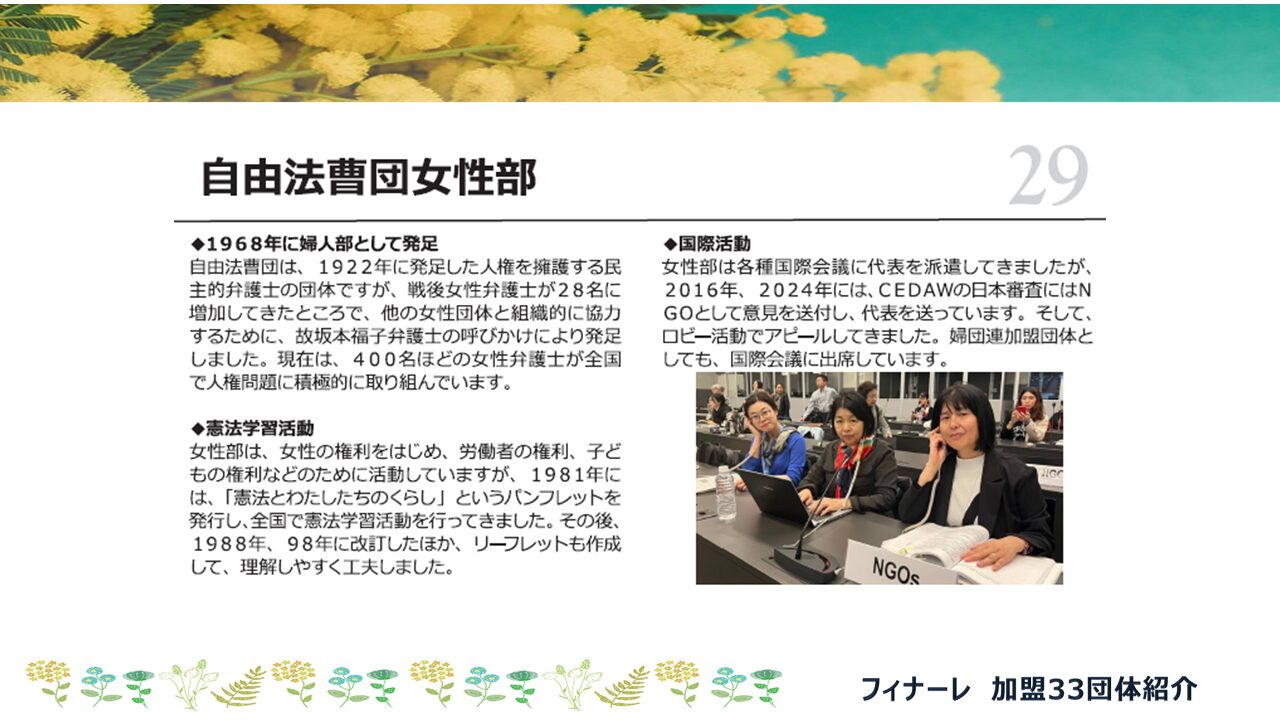 自由法曹団女性部

29

◆1968年に婦人部として発足
自由法曹団は、1922年に発足した人権を擁護する民主的弁護士の団体ですが、戦後女性弁護士が28名に増加してきたところで、他の女性団体と組織的に協力するために、故坂本福子弁護士の呼びかけにより発足しました。現在は、400名ほどの女性弁護士が全国で人権問題に積極的に取り組んでいます。

◆憲法学習活動
女性部は、女性の権利をはじめ、労働者の権利、子どもの権利などのために活動していますが、1981年には、「憲法とわたしたちのくらし」というパンフレットを発行し、全国で憲法学習活動を行ってきました。その後、1988年、98年に改訂したほか、リーフレットも作成して、理解しやすく工夫しました。

◆国際活動
女性部は各種国際会議に代表を派遣してきましたが、2016年、2024年には、CEDAWの日本審査にはNGOとして意見を送付し、代表を送っています。そして、ロビー活動でアピールしてきました。婦団連加盟団体としても、国際会議に出席しています。

NGOs

NGOs

フィナーレ 加盟33団体紹介